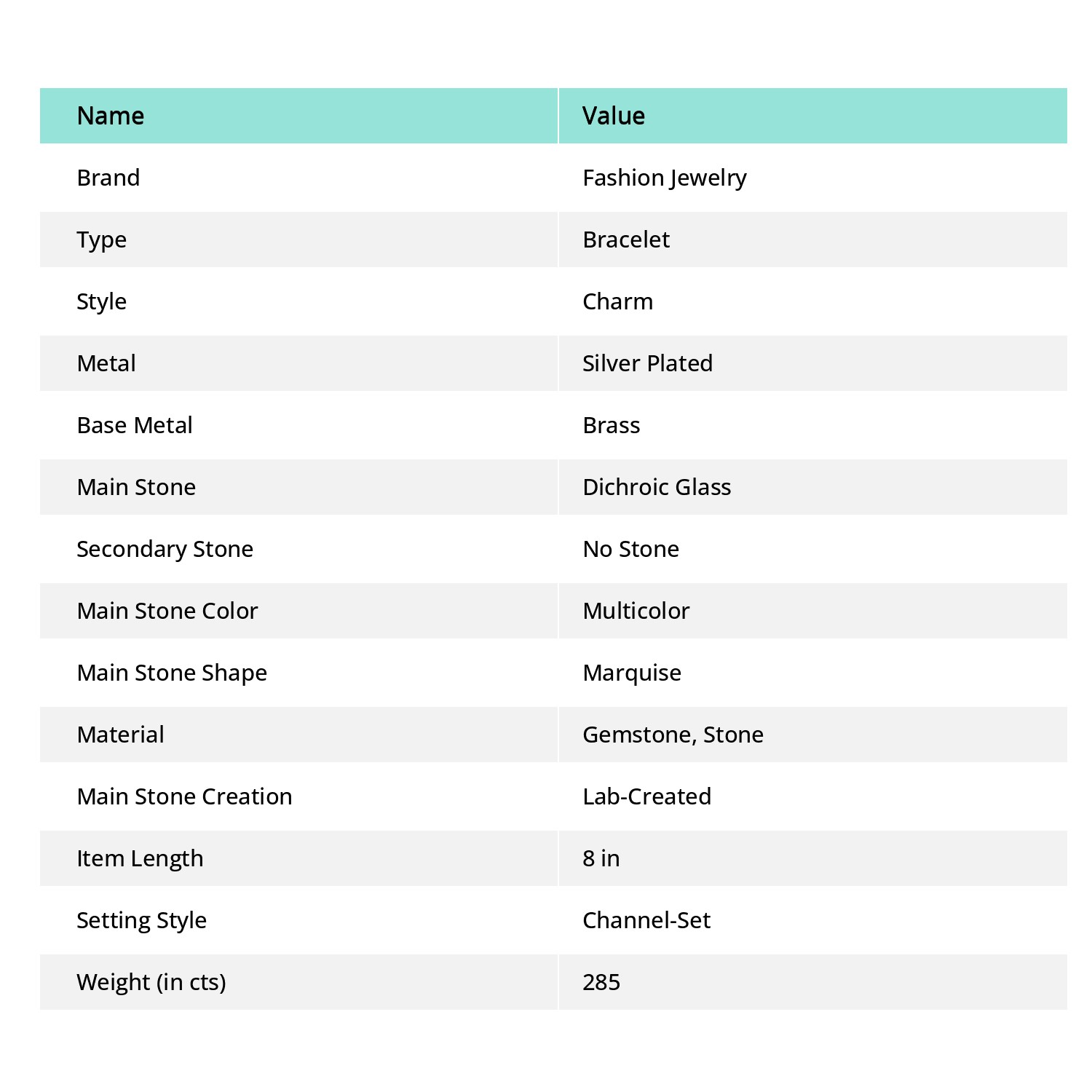 | Name | Value |
|---|---|
| Brand | Fashion Jewelry |
| Type | Bracelet |
| Style | Charm |
| Metal | Silver Plated |
| Base Metal | Brass |
| Main Stone | Dichroic Glass |
| Secondary Stone | No Stone |
| Main Stone Color | Multicolor |
| Main Stone Shape | Marquise |
| Material | Gemstone, Stone |
| Main Stone Creation | Lab-Created |
| Item Length | 8 in |
| Setting Style | Channel-Set |
| Weight (in cts) | 285 |